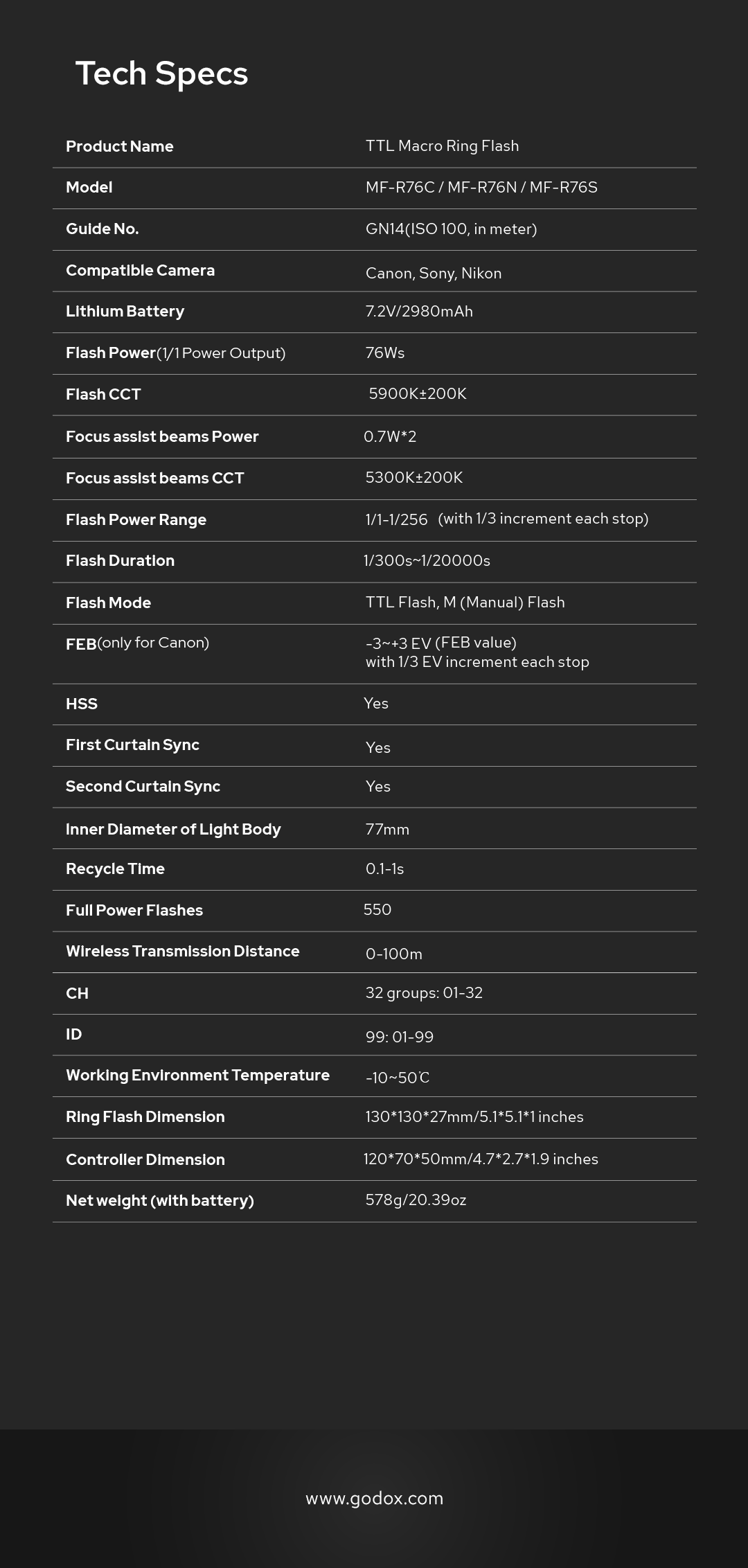 Tech Specs

| | |
|---|---|
| Product Name | TTL Macro Ring Flash |
| Model | MF-R76C / MF-R76N / MF-R76S |
| Guide No. | GN14(ISO 100, in meter) |
| Compatible Camera | Canon, Sony, Nikon |
| Lithium Battery | 7.2V/2980mAh |
| Flash Power(1/1 Power Output) | 76Ws |
| Flash CCT | 5900K±200K |
| Focus assist beams Power | 0.7W*2 |
| Focus assist beams CCT | 5300K±200K |
| Flash Power Range | 1/1-1/256 (with 1/3 increment each stop) |
| Flash Duration | 1/300s~1/20000s |
| Flash Mode | TTL Flash, M (Manual) Flash |
| FEB(only for Canon) | -3~+3 EV (FEB value) with 1/3 EV increment each stop |
| HSS | Yes |
| First Curtain Sync | Yes |
| Second Curtain Sync | Yes |
| Inner Diameter of Light Body | 77mm |
| Recycle Time | 0.1-1s |
| Full Power Flashes | 550 |
| Wireless Transmission Distance | 0-100m |
| CH | 32 groups: 01-32 |
| ID | 99: 01-99 |
| Working Environment Temperature | -10~50℃ |
| Ring Flash Dimension | 130*130*27mm/5.1*5.1*1 inches |
| Controller Dimension | 120*70*50mm/4.7*2.7*1.9 inches |
| Net weight (with battery) | 578g/20.39oz |

www.godox.com